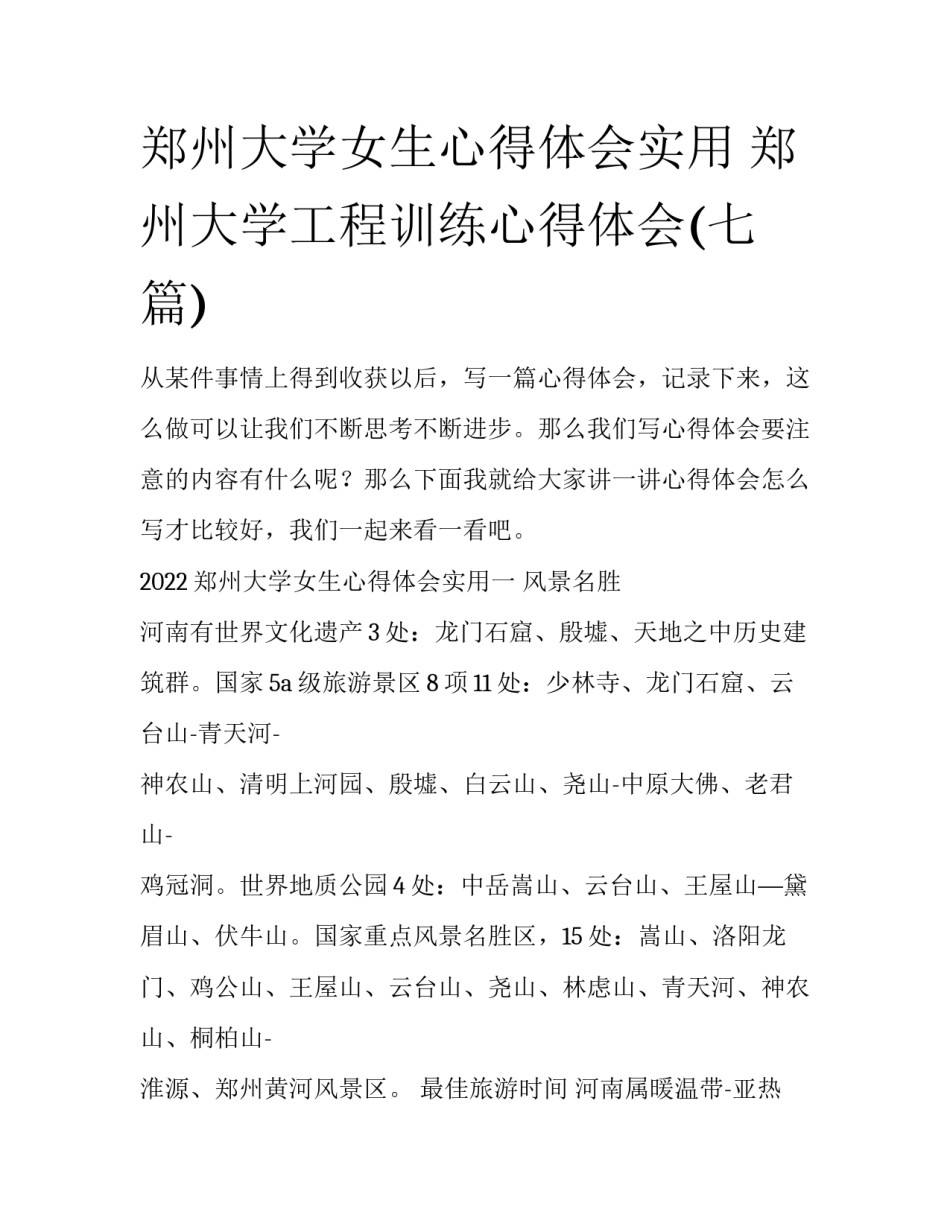 郑州大学女生心得体会实用 郑州大学工程训练心得体会(七篇)

从某件事情上得到收获以后，写一篇心得体会，记录下来，这么做可以让我们不断思考不断进步。那么我们写心得体会要注意的内容有什么呢？那么下面我就给大家讲一讲心得体会怎么写才比较好，我们一起来看一看吧。

2022 郑州大学女生心得体会实用一 风景名胜

河南有世界文化遗产 3 处：龙门石窟、殷墟、天地之中历史建筑群。国家 5a 级旅游景区 8 项 11 处：少林寺、龙门石窟、云台山-青天河-

神农山、清明上河园、殷墟、白云山、尧山-中原大佛、老君山-

鸡冠洞。世界地质公园 4 处：中岳嵩山、云台山、王屋山—黛眉山、伏牛山。国家重点风景名胜区，15 处：嵩山、洛阳龙门、鸡公山、王屋山、云台山、尧山、林虑山、青天河、神农山、桐柏山-

淮源、郑州黄河风景区。 最佳旅游时间 河南属暖温带-亚热